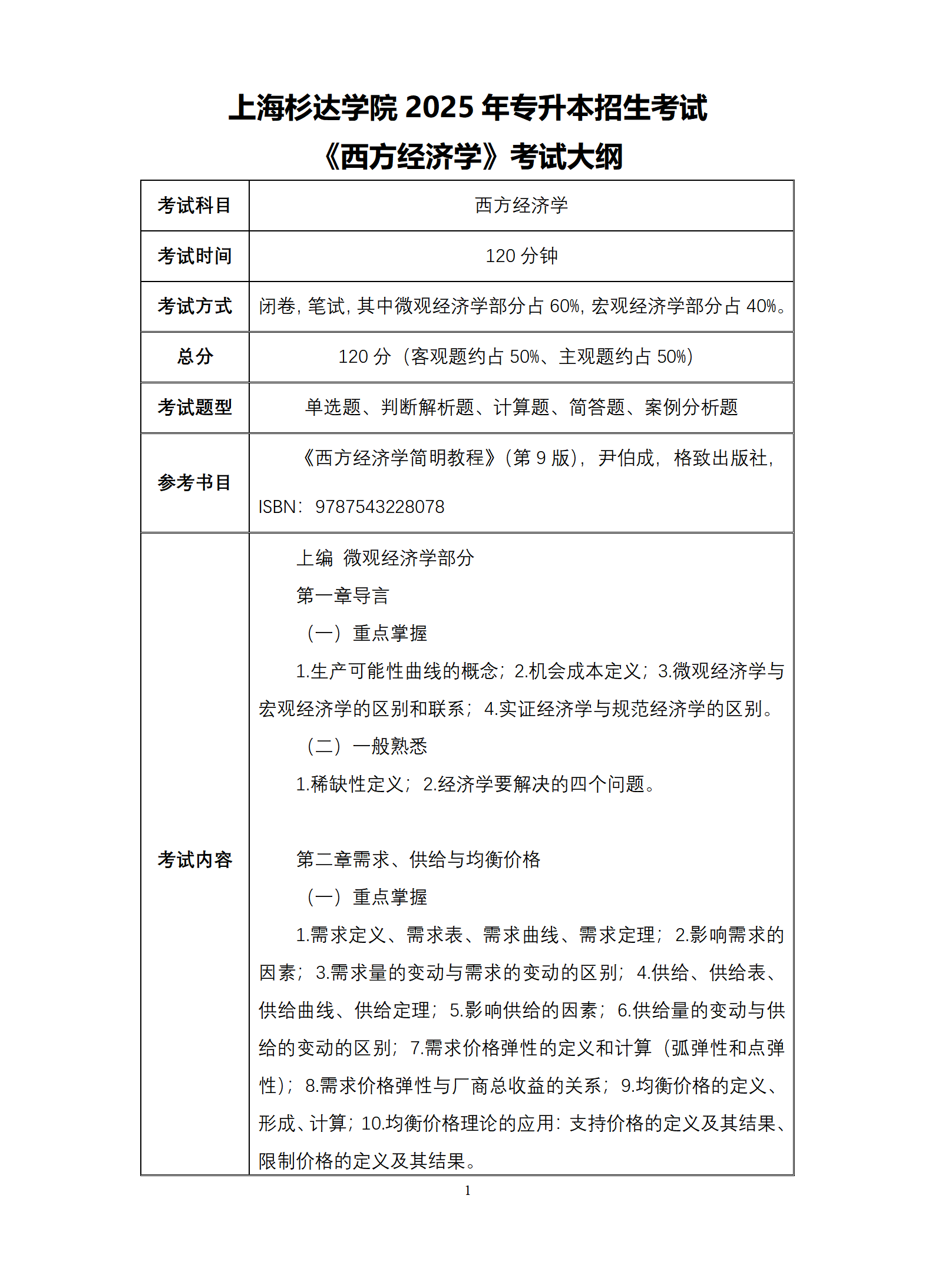 上海杉达学院 2025 年专升本招生考试
《西方经济学》考试大纲

| 考试科目 | 西方经济学 |
|---|---|
| 考试时间 | 120 分钟 |
| 考试方式 | 闭卷，笔试，其中微观经济学部分占 60%，宏观经济学部分占 40%。 |
| 总分 | 120 分（客观题约占 50%、主观题约占 50%） |
| 考试题型 | 单选题、判断解析题、计算题、简答题、案例分析题 |
| 参考书目 | 《西方经济学简明教程》（第 9 版），尹伯成，格致出版社，ISBN：9787543228078 |
| 考试内容 | 上编 微观经济学部分<br>第一章导言<br>（一）重点掌握<br>1.生产可能性曲线的概念；2.机会成本定义；3.微观经济学与宏观经济学的区别和联系；4.实证经济学与规范经济学的区别。<br>（二）一般熟悉<br>1.稀缺性定义；2.经济学要解决的四个问题。<br><br>第二章需求、供给与均衡价格<br>（一）重点掌握<br>1.需求定义、需求表、需求曲线、需求定理；2.影响需求的因素；3.需求量的变动与需求的变动的区别；4.供给、供给表、供给曲线、供给定理；5.影响供给的因素；6.供给量的变动与供给的变动的区别；7.需求价格弹性的定义和计算（弧弹性和点弹性）；8.需求价格弹性与厂商总收益的关系；9.均衡价格的定义、形成、计算；10.均衡价格理论的应用：支持价格的定义及其结果、限制价格的定义及其结果。 |

1